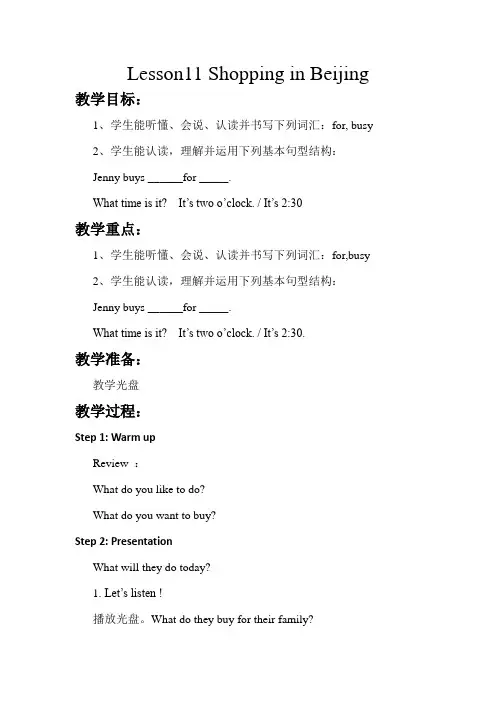 Lesson11 Shopping in Beijing

教学目标：

1、学生能听懂、会说、认读并书写下列词汇：for, busy

2、学生能认读，理解并运用下列基本句型结构：

Jenny buys ______for _____.

What time is it?   It's two o'clock. / It's 2:30

教学重点：

1、学生能听懂、会说、认读并书写下列词汇：for,busy

2、学生能认读，理解并运用下列基本句型结构：

Jenny buys ______for _____.

What time is it?   It's two o'clock. / It's 2:30.

教学准备：

教学光盘

教学过程：

Step 1: Warm up

Review ：

What do you like to do?

What do you want to buy?

Step 2: Presentation

What will they do today?

1. Let's listen !

播放光盘。What do they buy for their family?